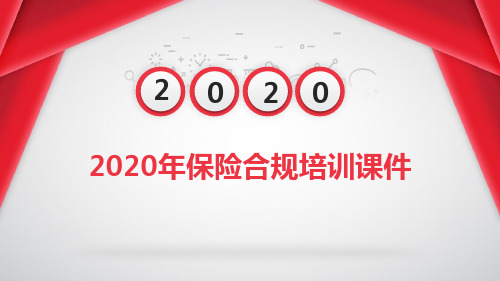 2 0 2 0

2020年保险合规培训课件